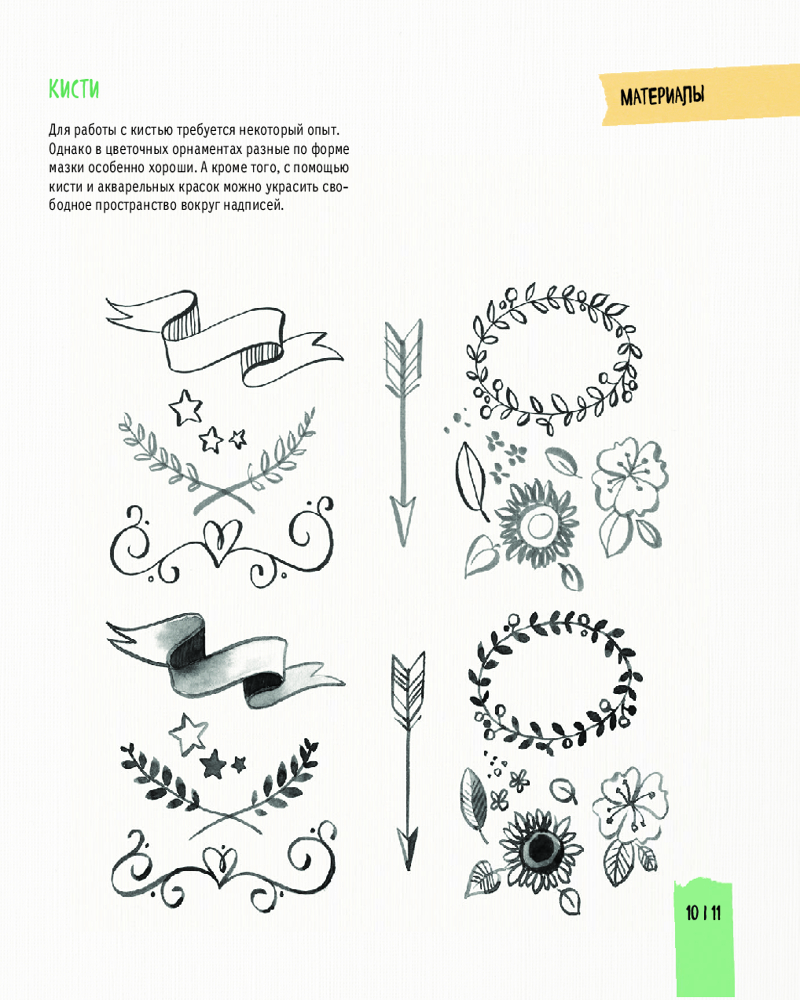 КИСТИ

МАТЕРИАЛЫ

Для работы с кистью требуется некоторый опыт. Однако в цветочных орнаментах разные по форме мазки особенно хороши. А кроме того, с помощью кисти и акварельных красок можно украсить свободное пространство вокруг надписей.

10 | 11